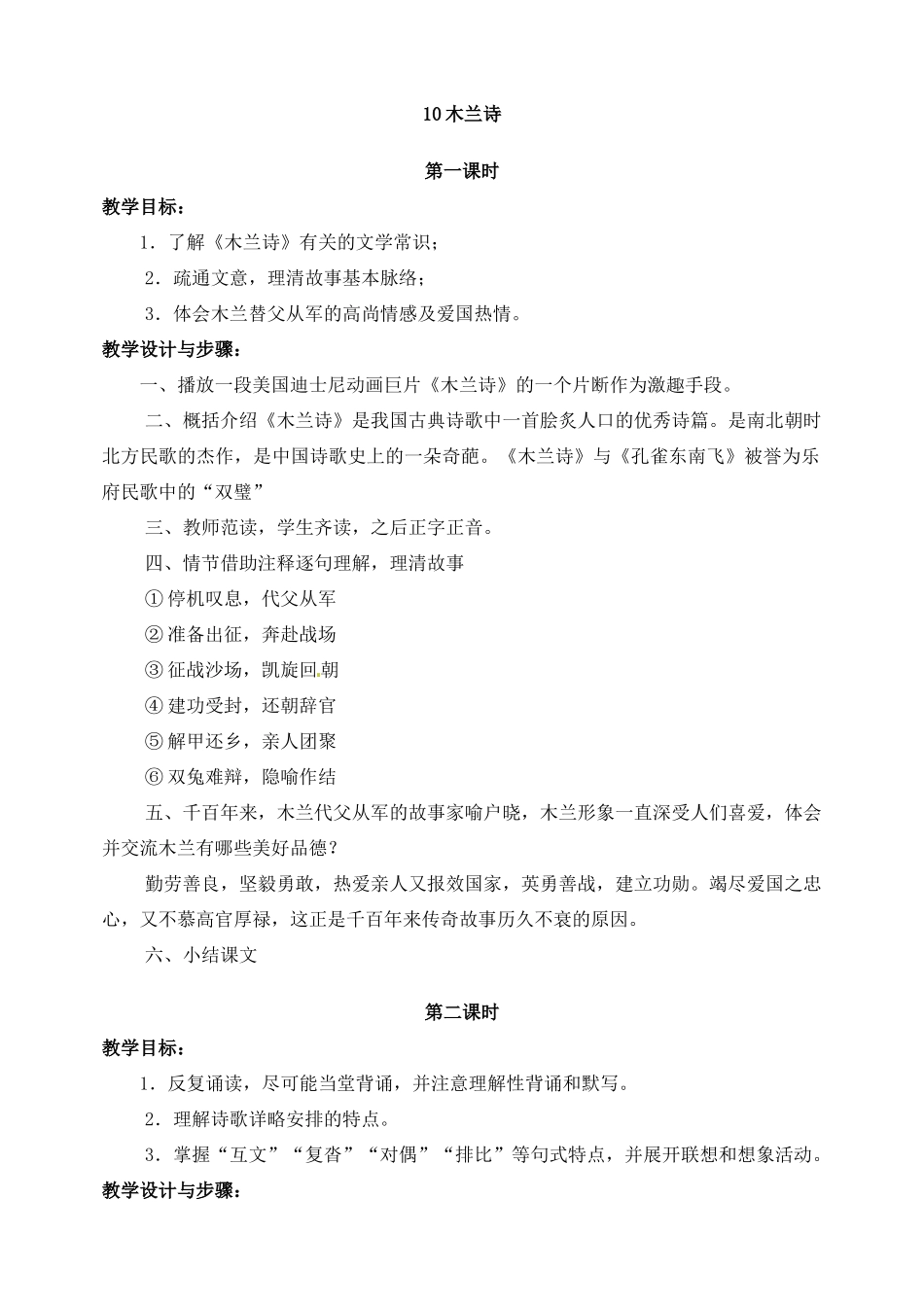 10 木兰诗

第一课时

教学目标：

1．了解《木兰诗》有关的文学常识；

2．疏通文意，理清故事基本脉络；

3．体会木兰替父从军的高尚情感及爱国热情。

教学设计与步骤：

一、播放一段美国迪士尼动画巨片《木兰诗》的一个片断作为激趣手段。

二、概括介绍《木兰诗》是我国古典诗歌中一首脍炙人口的优秀诗篇。是南北朝时北方民歌的杰作，是中国诗歌史上的一朵奇葩。《木兰诗》与《孔雀东南飞》被誉为乐府民歌中的“双璧”

三、教师范读，学生齐读，之后正字正音。

四、情节借助注释逐句理解，理清故事

① 停机叹息，代父从军

② 准备出征，奔赴战场

③ 征战沙场，凯旋回朝

④ 建功受封，还朝辞官

⑤ 解甲还乡，亲人团聚

⑥ 双兔难辩，隐喻作结

五、千百年来，木兰代父从军的故事家喻户晓，木兰形象一直深受人们喜爱，体会并交流木兰有哪些美好品德？

勤劳善良，坚毅勇敢，热爱亲人又报效国家，英勇善战，建立功勋。竭尽爱国之忠心，又不慕高官厚禄，这正是千百年来传奇故事历久不衰的原因。

六、小结课文

第二课时

教学目标：

1．反复诵读，尽可能当堂背诵，并注意理解性背诵和默写。

2．理解诗歌详略安排的特点。

3．掌握“互文”“复沓”“对偶”“排比”等句式特点，并展开联想和想象活动。

教学设计与步骤：